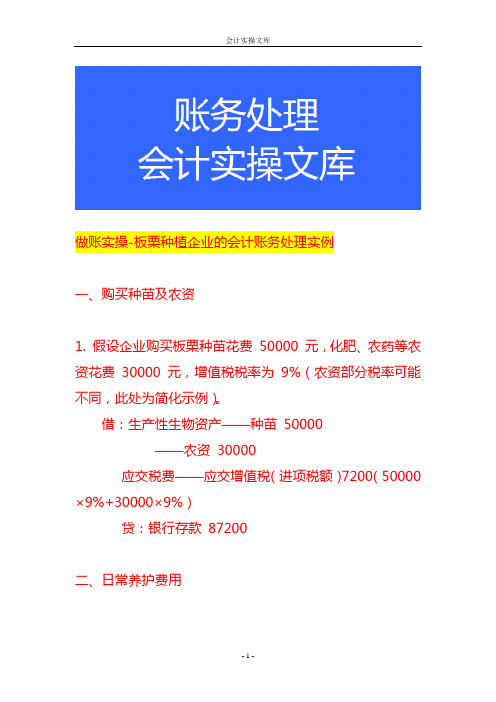 会计实操文库

账务处理
会计实操文库

做账实操-板栗种植企业的会计账务处理实例

一、购买种苗及农资

1. 假设企业购买板栗种苗花费 50000 元，化肥、农药等农资花费 30000 元，增值税税率为 9%（农资部分税率可能不同，此处为简化示例）。

借：生产性生物资产——种苗 50000

——农资 30000

应交税费——应交增值税(进项税额)7200(50000×9%+30000×9%)

贷：银行存款 87200

二、日常养护费用

- 1 -